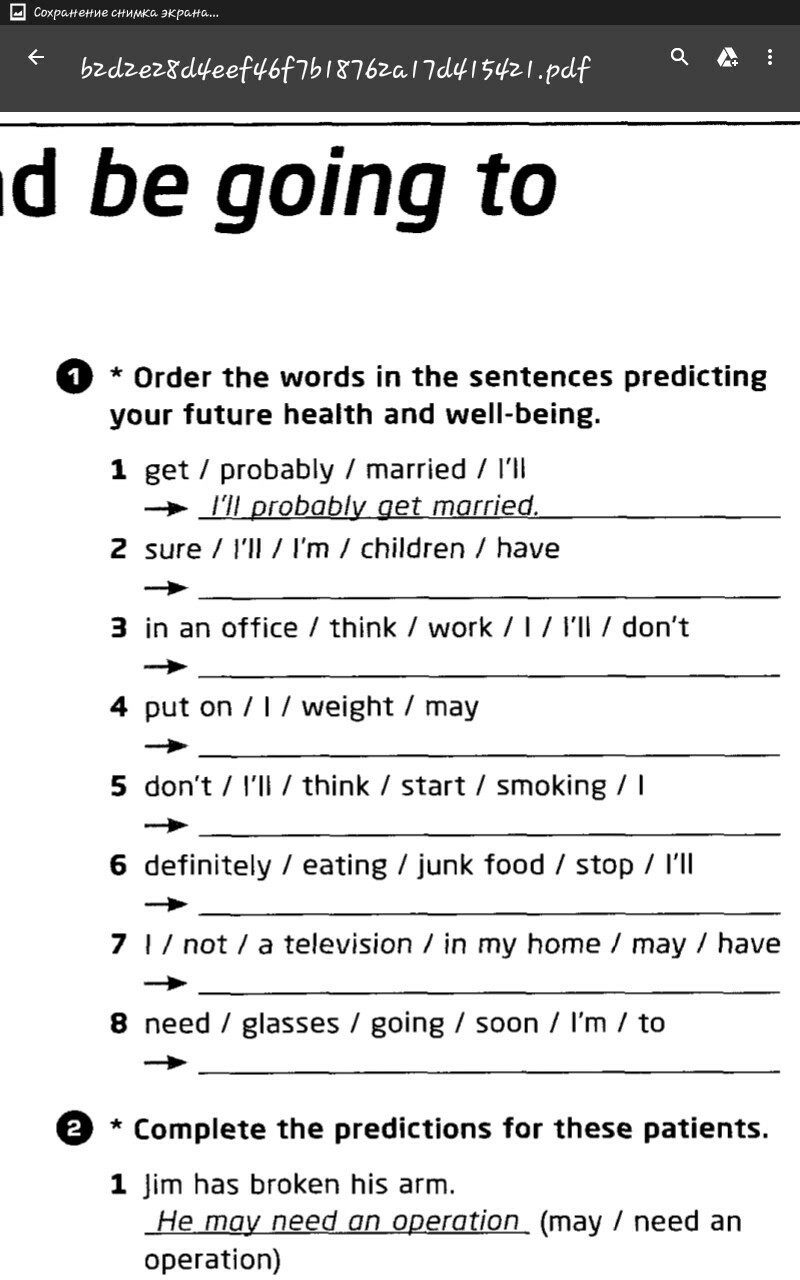 Сохранение снимка экрана...

b2d2e28d4eef46f7b18762a17d415421.pdf

d be going to

1 * Order the words in the sentences predicting your future health and well-being.

1 get / probably / married / I'll
→ I'll probably get married.

2 sure / I'll / I'm / children / have
→

3 in an office / think / work / I / I'll / don't
→

4 put on / I / weight / may
→

5 don't / I'll / think / start / smoking / I
→

6 definitely / eating / junk food / stop / I'll
→

7 I / not / a television / in my home / may / have
→

8 need / glasses / going / soon / I'm / to
→

2 * Complete the predictions for these patients.

1 Jim has broken his arm.
He may need an operation (may / need an operation)